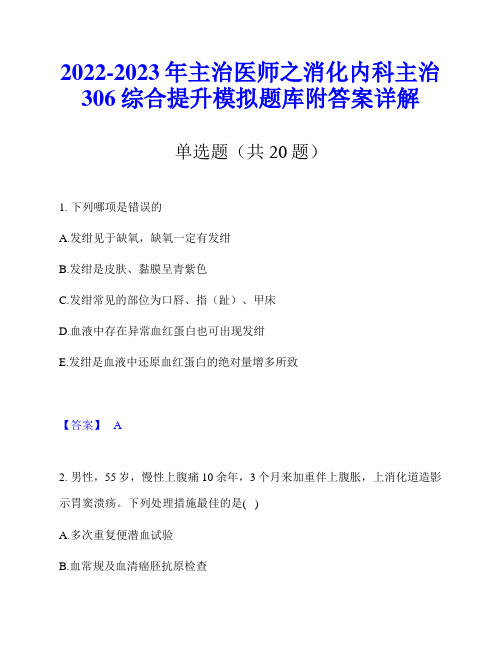 2022-2023 年主治医师之消化内科主治 306 综合提升模拟题库附答案详解

单选题（共 20 题）

1. 下列哪项是错误的

A.发绀见于缺氧，缺氧一定有发绀

B.发绀是皮肤、黏膜呈青紫色

C.发绀常见的部位为口唇、指（趾）、甲床

D.血液中存在异常血红蛋白也可出现发绀

E.发绀是血液中还原血红蛋白的绝对量增多所致

【答案】 A

2. 男性，55 岁，慢性上腹痛 10 余年，3 个月来加重伴上腹胀，上消化道造影示胃窦溃疡。下列处理措施最佳的是( )

A.多次重复便潜血试验

B.血常规及血清癌胚抗原检查